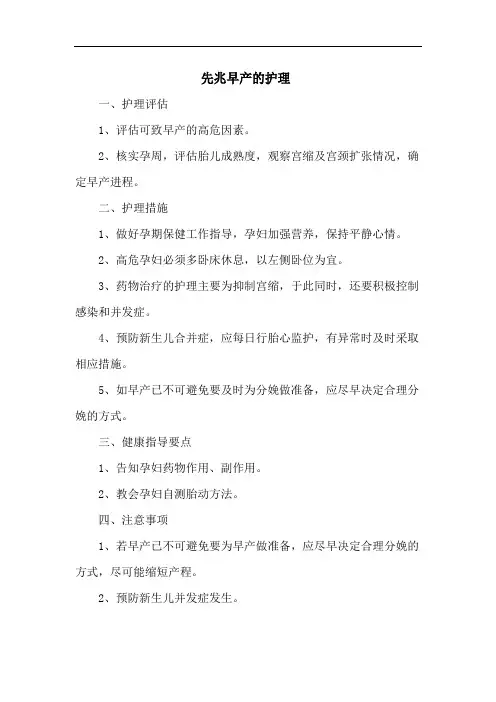 先兆早产的护理

一、护理评估

1、评估可致早产的高危因素。

2、核实孕周，评估胎儿成熟度，观察宫缩及宫颈扩张情况，确定早产进程。

二、护理措施

1、做好孕期保健工作指导，孕妇加强营养，保持平静心情。

2、高危孕妇必须多卧床休息，以左侧卧位为宜。

3、药物治疗的护理主要为抑制宫缩，于此同时，还要积极控制感染和并发症。

4、预防新生儿合并症，应每日行胎心监护，有异常时及时采取相应措施。

5、如早产已不可避免要及时为分娩做准备，应尽早决定合理分娩的方式。

三、健康指导要点

1、告知孕妇药物作用、副作用。

2、教会孕妇自测胎动方法。

四、注意事项

1、若早产已不可避免要为早产做准备，应尽早决定合理分娩的方式，尽可能缩短产程。

2、预防新生儿并发症发生。